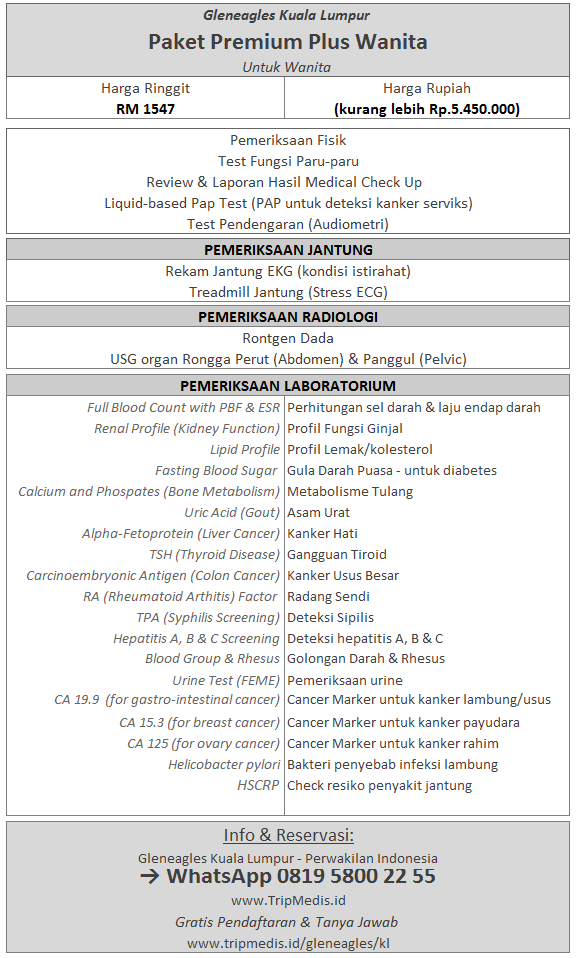 Gleneagles Kuala Lumpur
Paket Premium Plus Wanita
Untuk Wanita

| Harga Ringgit | Harga Rupiah |
|---|---|
| RM 1547 | (kurang lebih Rp.5.450.000) |

Pemeriksaan Fisik
Test Fungsi Paru-paru
Review & Laporan Hasil Medical Check Up
Liquid-based Pap Test (PAP untuk deteksi kanker serviks)
Test Pendengaran (Audiometri)

PEMERIKSAAN JANTUNG
Rekam Jantung EKG (kondisi istirahat)
Treadmill Jantung (Stress ECG)

PEMERIKSAAN RADIOLOGI
Rontgen Dada
USG organ Rongga Perut (Abdomen) & Panggul (Pelvic)

PEMERIKSAAN LABORATORIUM

| | |
|---|---|
| Full Blood Count with PBF & ESR | Perhitungan sel darah & laju endap darah |
| Renal Profile (Kidney Function) | Profil Fungsi Ginjal |
| Lipid Profile | Profil Lemak/kolesterol |
| Fasting Blood Sugar | Gula Darah Puasa - untuk diabetes |
| Calcium and Phospates (Bone Metabolism) | Metabolisme Tulang |
| Uric Acid (Gout) | Asam Urat |
| Alpha-Fetoprotein (Liver Cancer) | Kanker Hati |
| TSH (Thyroid Disease) | Gangguan Tiroid |
| Carcinoembryonic Antigen (Colon Cancer) | Kanker Usus Besar |
| RA (Rheumatoid Arthitis) Factor | Radang Sendi |
| TPA (Syphilis Screening) | Deteksi Sipilis |
| Hepatitis A, B & C Screening | Deteksi hepatitis A, B & C |
| Blood Group & Rhesus | Golongan Darah & Rhesus |
| Urine Test (FEME) | Pemeriksaan urine |
| CA 19.9 (for gastro-intestinal cancer) | Cancer Marker untuk kanker lambung/usus |
| CA 15.3 (for breast cancer) | Cancer Marker untuk kanker payudara |
| CA 125 (for ovary cancer) | Cancer Marker untuk kanker rahim |
| Helicobacter pylori | Bakteri penyebab infeksi lambung |
| HSCRP | Check resiko penyakit jantung |

Info & Reservasi:
Gleneagles Kuala Lumpur - Perwakilan Indonesia
→ WhatsApp 0819 5800 22 55
www.TripMedis.id
Gratis Pendaftaran & Tanya Jawab
www.tripmedis.id/gleneagles/kl